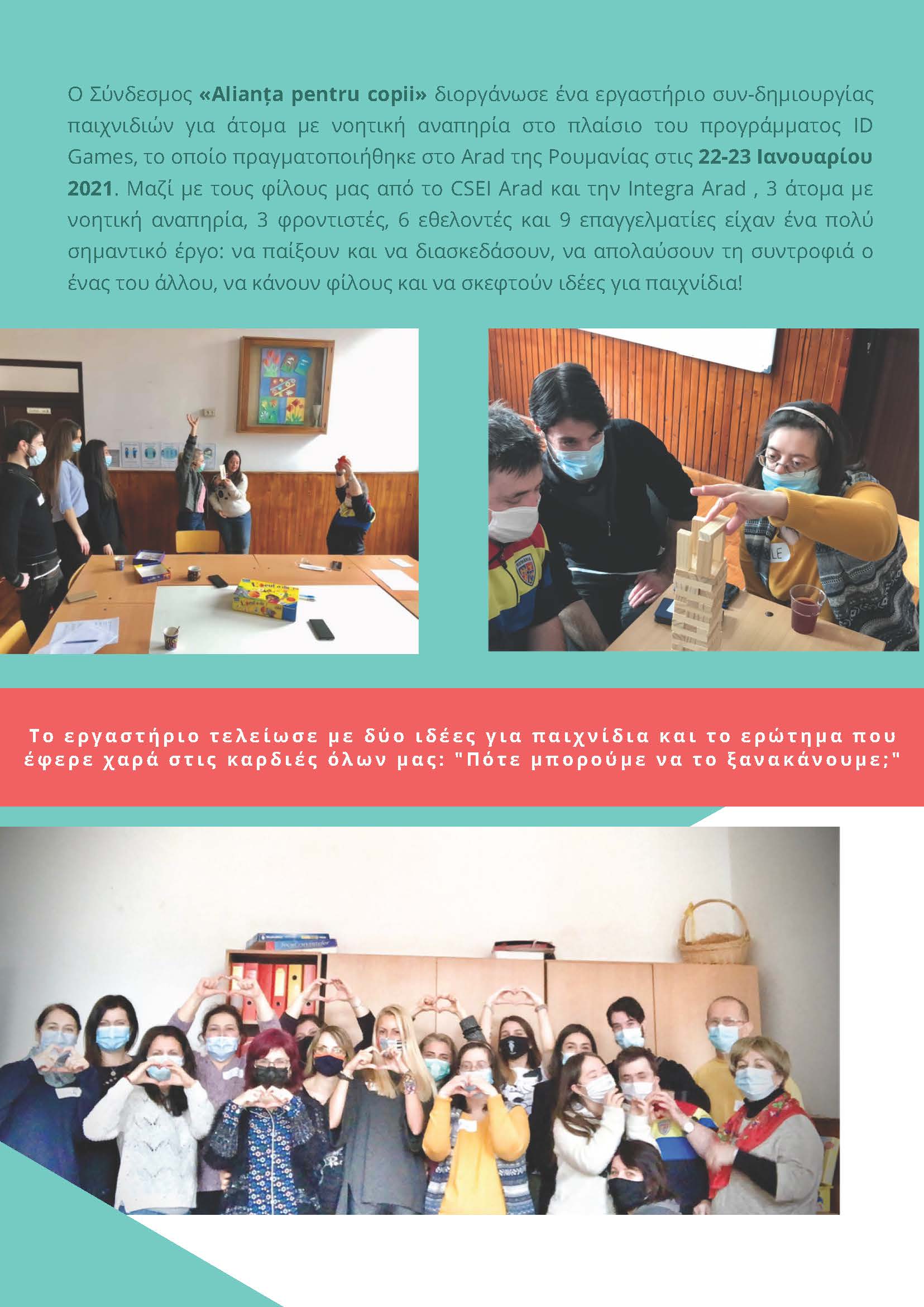 Ο Σύνδεσμος «Alianța pentru copii» διοργάνωσε ένα εργαστήριο συν-δημιουργίας παιχνιδιών για άτομα με νοητική αναπηρία στο πλαίσιο του προγράμματος ID Games, το οποίο πραγματοποιήθηκε στο Arad της Ρουμανίας στις 22-23 Ιανουαρίου 2021. Μαζί με τους φίλους μας από το CSEI Arad και την Integra Arad , 3 άτομα με νοητική αναπηρία, 3 φροντιστές, 6 εθελοντές και 9 επαγγελματίες είχαν ένα πολύ σημαντικό έργο: να παίξουν και να διασκεδάσουν, να απολαύσουν τη συντροφιά ο ένας του άλλου, να κάνουν φίλους και να σκεφτούν ιδέες για παιχνίδια!

Το εργαστήριο τελείωσε με δύο ιδέες για παιχνίδια και το ερώτημα που έφερε χαρά στις καρδιές όλων μας: "Πότε μπορούμε να το ξανακάνουμε;"